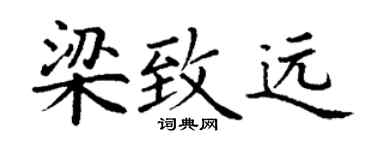 梁致远

词典网